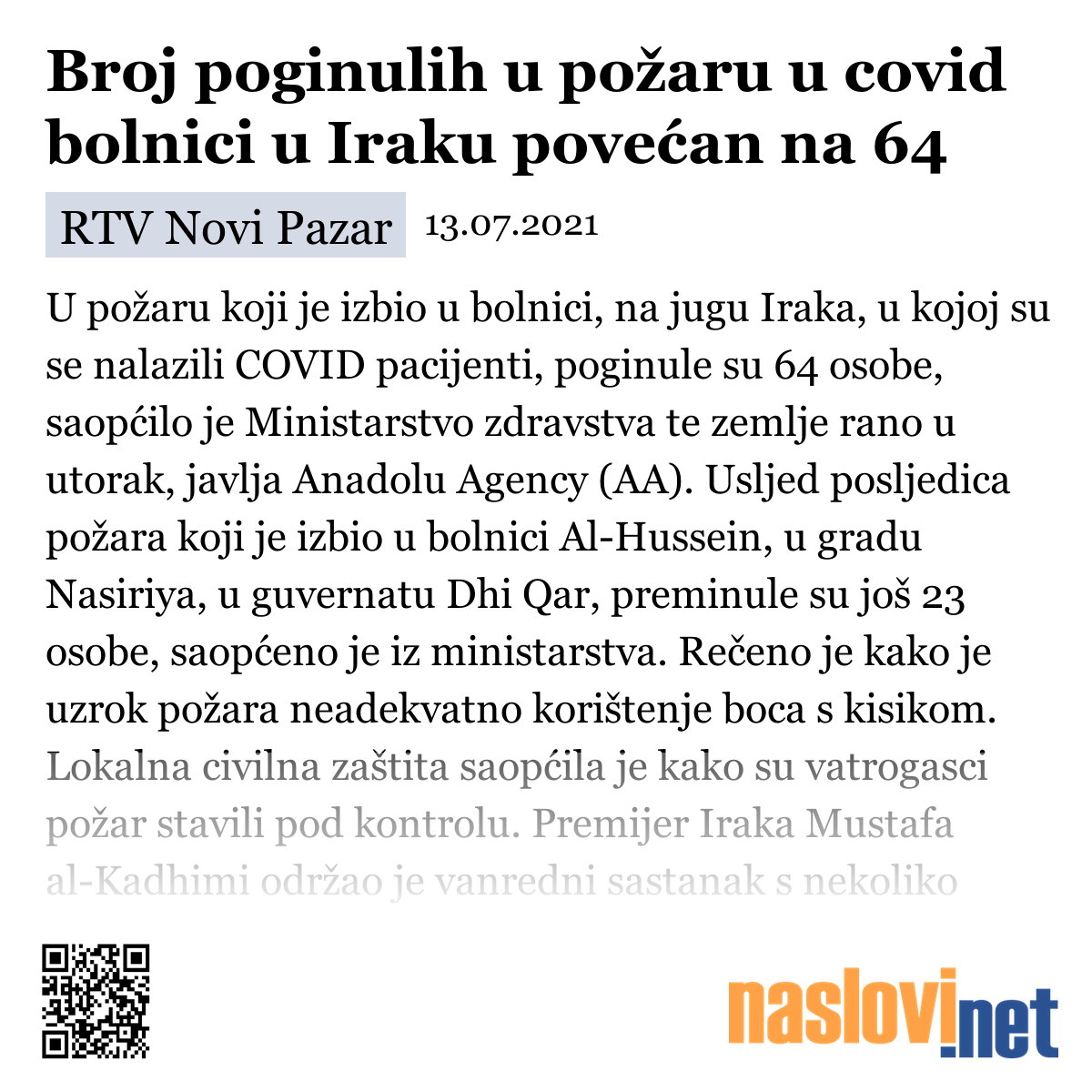 Broj poginulih u požaru u covid bolnici u Iraku povećan na 64

RTV Novi Pazar 13.07.2021

U požaru koji je izbio u bolnici, na jugu Iraka, u kojoj su se nalazili COVID pacijenti, poginule su 64 osobe, saopćilo je Ministarstvo zdravstva te zemlje rano u utorak, javlja Anadolu Agency (AA). Usljed posljedica požara koji je izbio u bolnici Al-Hussein, u gradu Nasiriya, u guvernatu Dhi Qar, preminule su još 23 osobe, saopćeno je iz ministarstva. Rečeno je kako je uzrok požara neadekvatno korištenje boca s kisikom. Lokalna civilna zaštita saopćila je kako su vatrogasci požar stavili pod kontrolu. Premijer Iraka Mustafa al-Kadhimi održao je vanredni sastanak s nekoliko

naslovi.net